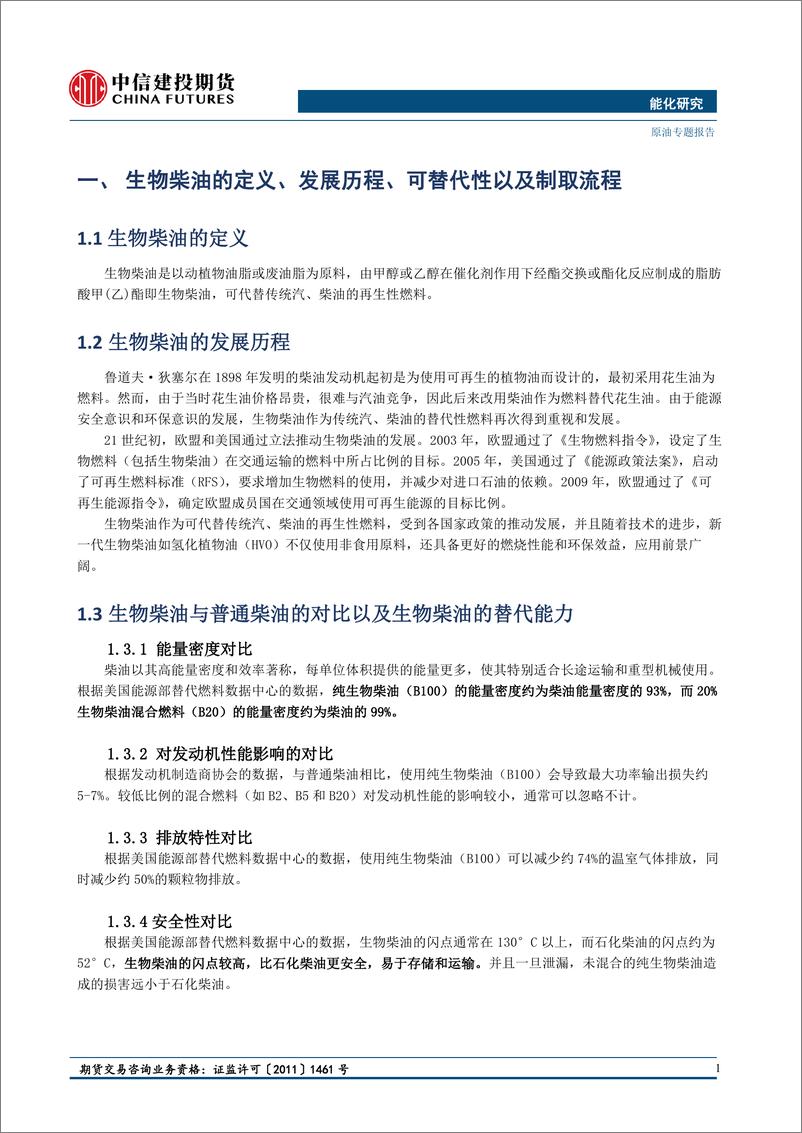 中信建投期货
CHINA FUTURES

能化研究

原油专题报告

一、 生物柴油的定义、发展历程、可替代性以及制取流程

1.1 生物柴油的定义

生物柴油是以动植物油脂或废油脂为原料，由甲醇或乙醇在催化剂作用下经酯交换或酯化反应制成的脂肪酸甲(乙)酯即生物柴油，可代替传统汽、柴油的再生性燃料。

1.2 生物柴油的发展历程

鲁道夫·狄塞尔在 1898 年发明的柴油发动机起初是为使用可再生的植物油而设计的，最初采用花生油为燃料。然而，由于当时花生油价格昂贵，很难与汽油竞争，因此后来改用柴油作为燃料替代花生油。由于能源安全意识和环保意识的发展，生物柴油作为传统汽、柴油的替代性燃料再次得到重视和发展。

21 世纪初，欧盟和美国通过立法推动生物柴油的发展。2003 年，欧盟通过了《生物燃料指令》，设定了生物燃料（包括生物柴油）在交通运输的燃料中所占比例的目标。2005 年，美国通过了《能源政策法案》，启动了可再生燃料标准（RFS），要求增加生物燃料的使用，并减少对进口石油的依赖。2009 年，欧盟通过了《可再生能源指令》，确定欧盟成员国在交通领域使用可再生能源的目标比例。

生物柴油作为可代替传统汽、柴油的再生性燃料，受到各国家政策的推动发展，并且随着技术的进步，新一代生物柴油如氢化植物油（HVO）不仅使用非食用原料，还具备更好的燃烧性能和环保效益，应用前景广阔。

1.3 生物柴油与普通柴油的对比以及生物柴油的替代能力

1.3.1 能量密度对比

柴油以其高能量密度和效率著称，每单位体积提供的能量更多，使其特别适合长途运输和重型机械使用。根据美国能源部替代燃料数据中心的数据，纯生物柴油（B100）的能量密度约为柴油能量密度的 93%，而 20%生物柴油混合燃料（B20）的能量密度约为柴油的 99%。

1.3.2 对发动机性能影响的对比

根据发动机制造商协会的数据，与普通柴油相比，使用纯生物柴油（B100）会导致最大功率输出损失约 5-7%。较低比例的混合燃料（如 B2、B5 和 B20）对发动机性能的影响较小，通常可以忽略不计。

1.3.3 排放特性对比

根据美国能源部替代燃料数据中心的数据，使用纯生物柴油（B100）可以减少约 74%的温室气体排放，同时减少约 50%的颗粒物排放。

1.3.4 安全性对比

根据美国能源部替代燃料数据中心的数据，生物柴油的闪点通常在 130°C 以上，而石化柴油的闪点约为 52°C，生物柴油的闪点较高，比石化柴油更安全，易于存储和运输。并且一旦泄漏，未混合的纯生物柴油造成的损害远小于石化柴油。

期货交易咨询业务资格：证监许可〔2011〕1461 号

1